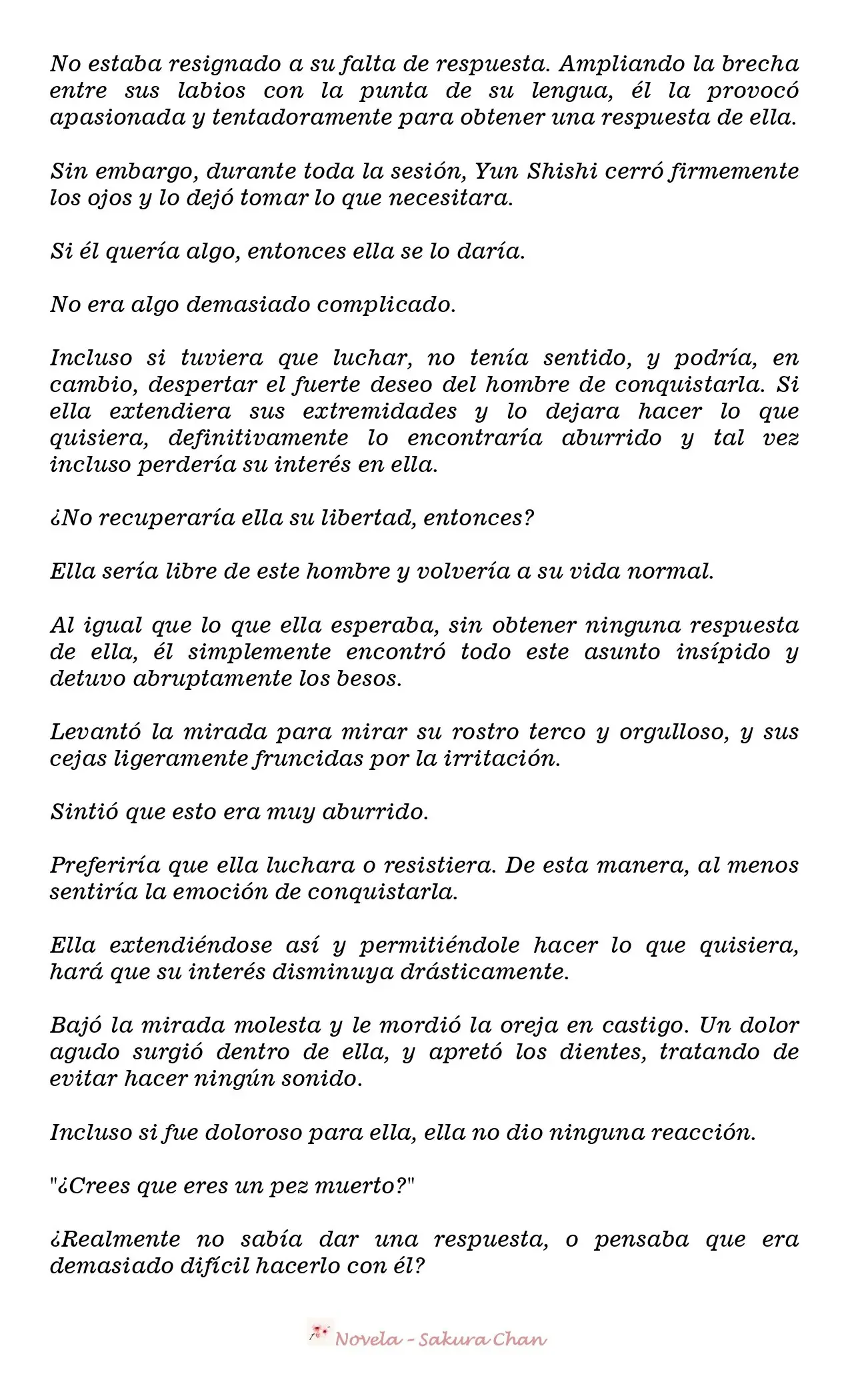 No estaba resignado a su falta de respuesta. Ampliando la brecha entre sus labios con la punta de su lengua, él la provocó apasionada y tentadoramente para obtener una respuesta de ella.

Sin embargo, durante toda la sesión, Yun Shishi cerró firmemente los ojos y lo dejó tomar lo que necesitara.

Si él quería algo, entonces ella se lo daría.

No era algo demasiado complicado.

Incluso si tuviera que luchar, no tenía sentido, y podría, en cambio, despertar el fuerte deseo del hombre de conquistarla. Si ella extendiera sus extremidades y lo dejara hacer lo que quisiera, definitivamente lo encontraría aburrido y tal vez incluso perdería su interés en ella.

¿No recuperaría ella su libertad, entonces?

Ella sería libre de este hombre y volvería a su vida normal.

Al igual que lo que ella esperaba, sin obtener ninguna respuesta de ella, él simplemente encontró todo este asunto insípido y detuvo abruptamente los besos.

Levantó la mirada para mirar su rostro terco y orgulloso, y sus cejas ligeramente fruncidas por la irritación.

Sintió que esto era muy aburrido.

Preferiría que ella luchara o resistiera. De esta manera, al menos sentiría la emoción de conquistarla.

Ella extendiéndose así y permitiéndole hacer lo que quisiera, hará que su interés disminuya drásticamente.

Bajó la mirada molesta y le mordió la oreja en castigo. Un dolor agudo surgió dentro de ella, y apretó los dientes, tratando de evitar hacer ningún sonido.

Incluso si fue doloroso para ella, ella no dio ninguna reacción.

"¿Crees que eres un pez muerto?"

¿Realmente no sabía dar una respuesta, o pensaba que era demasiado difícil hacerlo con él?

Novela - Sakura Chan